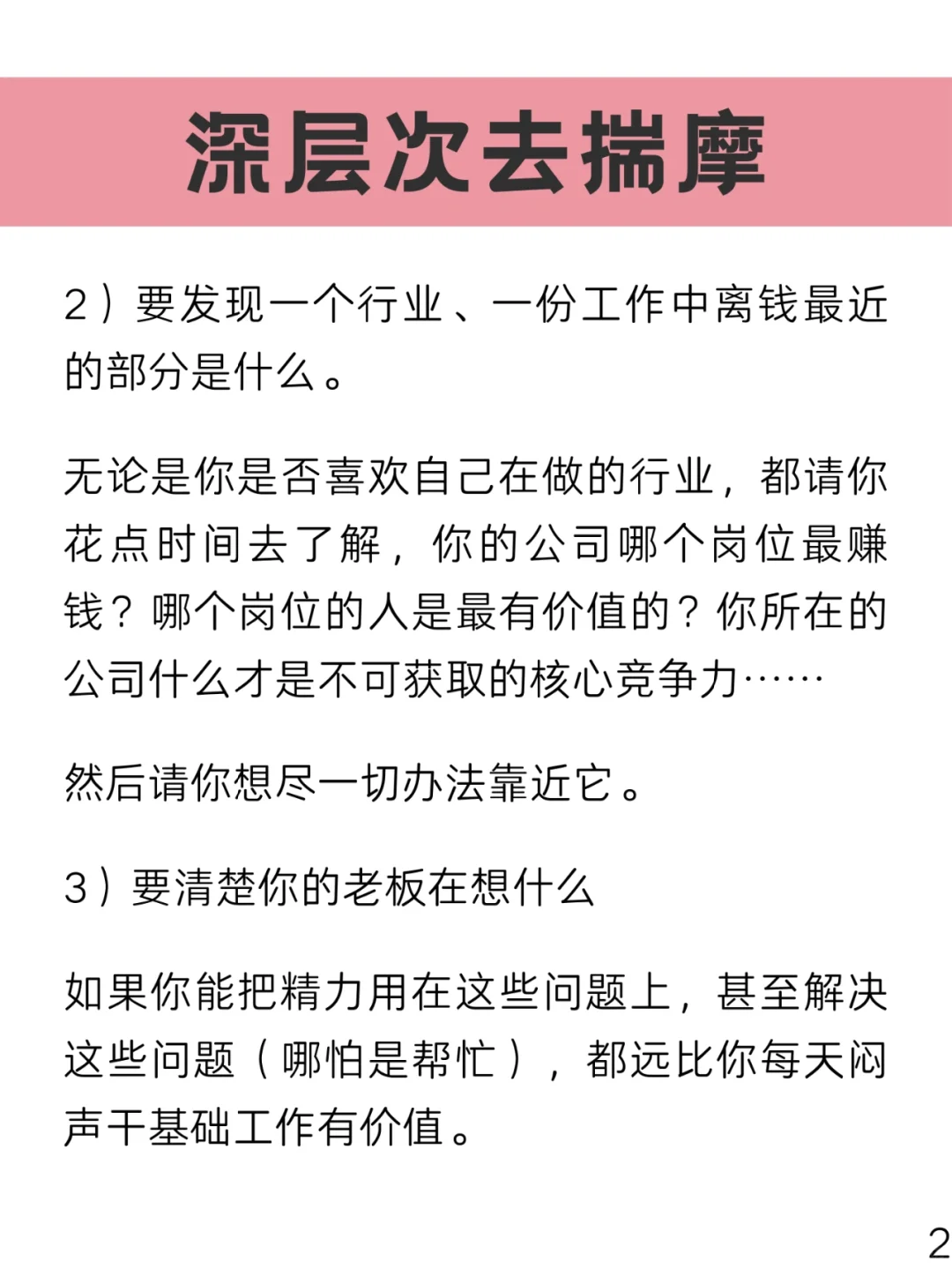 深层次去揣摩

2）要发现一个行业、一份工作中离钱最近的部分是什么。

无论是你是否喜欢自己在做的行业，都请你花点时间去了解，你的公司哪个岗位最赚钱？哪个岗位的人是最有价值的？你所在的公司什么才是不可获取的核心竞争力……

然后请你想尽一切办法靠近它。

3）要清楚你的老板在想什么

如果你能把精力用在这些问题上，甚至解决这些问题（哪怕是帮忙），都远比你每天闷声干基础工作有价值。

2